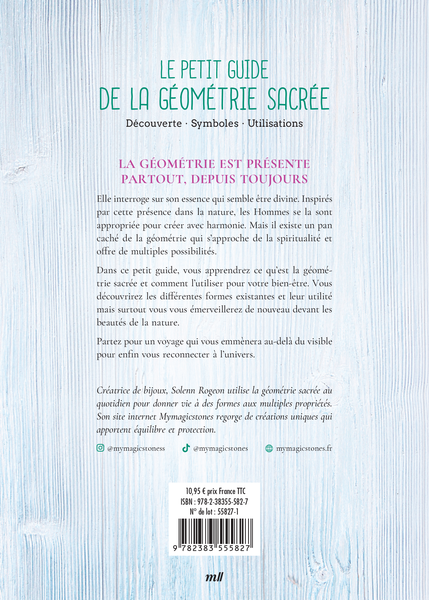 LE PETIT GUIDE
DE LA GÉOMÉTRIE SACRÉE

Découverte · Symboles · Utilisations

LA GÉOMÉTRIE EST PRÉSENTE PARTOUT, DEPUIS TOUJOURS

Elle interroge sur son essence qui semble être divine. Inspirés par cette présence dans la nature, les Hommes se la sont appropriée pour créer avec harmonie. Mais il existe un pan caché de la géométrie qui s'approche de la spiritualité et offre de multiples possibilités.

Dans ce petit guide, vous apprendrez ce qu'est la géométrie sacrée et comment l'utiliser pour votre bien-être. Vous découvrirez les différentes formes existantes et leur utilité mais surtout vous vous émerveillerez de nouveau devant les beautés de la nature.

Partez pour un voyage qui vous emmènera au-delà du visible pour enfin vous reconnecter à l'univers.

Créatrice de bijoux, Solenn Rogeon utilise la géométrie sacrée au quotidien pour donner vie à des formes aux multiples propriétés. Son site internet Mymagicstones regorge de créations uniques qui apportent équilibre et protection.

@mymagicstoness @mymagicstones mymagicstones.fr

10,95 € prix France TTC
ISBN : 978-2-38355-582-7
N° de lot : 55827-1

9 782383 555827

mll